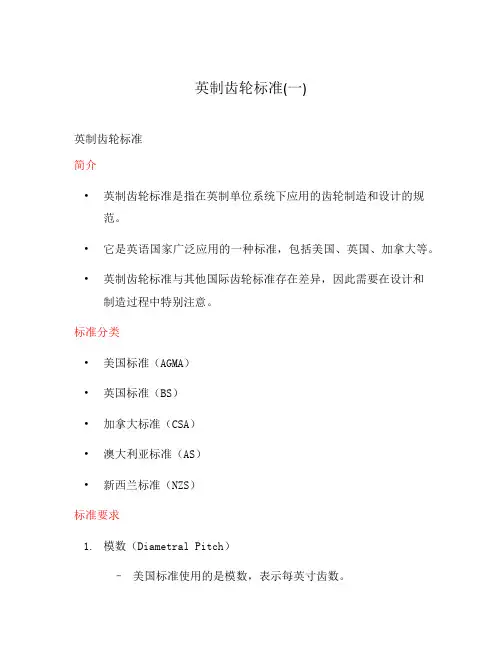 英制齿轮标准(一)

英制齿轮标准

简介

• 英制齿轮标准是指在英制单位系统下应用的齿轮制造和设计的规范。

• 它是英语国家广泛应用的一种标准，包括美国、英国、加拿大等。

• 英制齿轮标准与其他国际齿轮标准存在差异，因此需要在设计和制造过程中特别注意。

标准分类

• 美国标准（AGMA）

• 英国标准（BS）

• 加拿大标准（CSA）

• 澳大利亚标准（AS）

• 新西兰标准（NZS）

标准要求

1. 模数（Diametral Pitch）

– 美国标准使用的是模数，表示每英寸齿数。